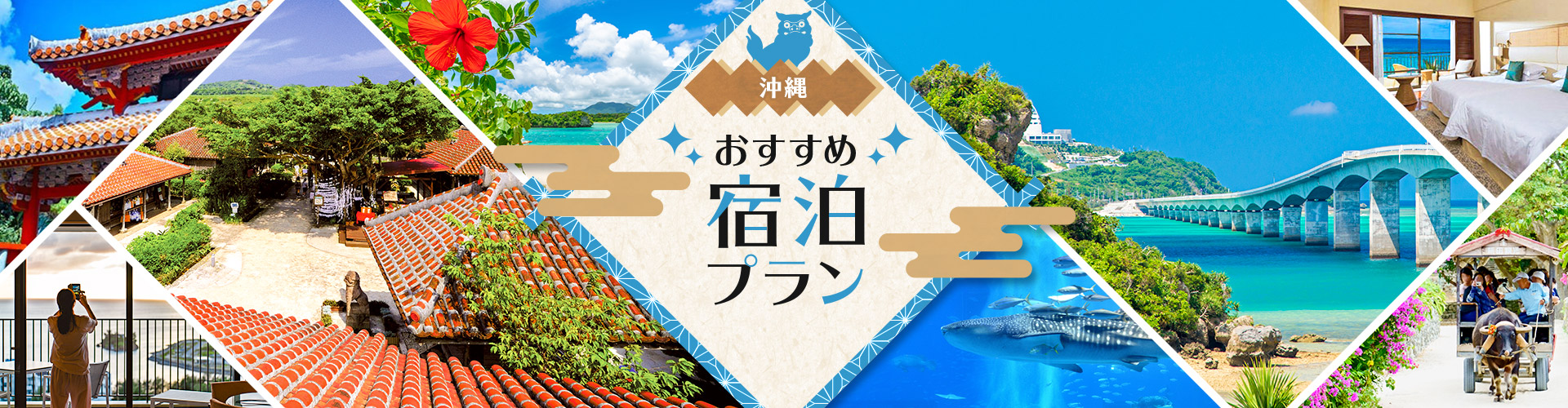 沖縄

おすすめ
宿泊
プラン